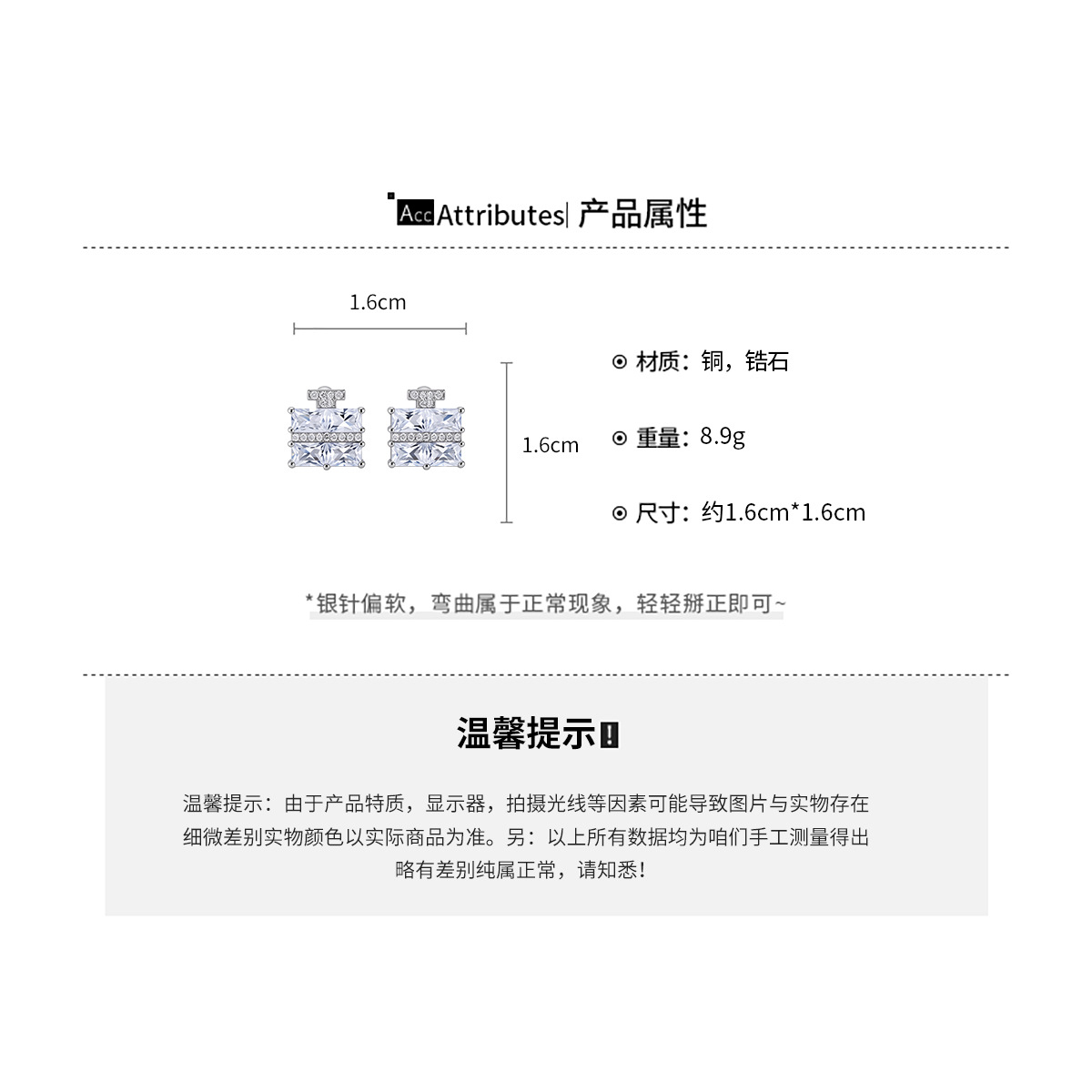 Acc Attributes| 产品属性

1.6cm

1.6cm

⊙ 材质：铜，锆石

⊙ 重量：8.9g

⊙ 尺寸：约1.6cm*1.6cm

*银针偏软，弯曲属于正常现象，轻轻掰正即可~

温馨提示!

温馨提示：由于产品特质，显示器，拍摄光线等因素可能导致图片与实物存在细微差别实物颜色以实际商品为准。另：以上所有数据均为咱们手工测量得出略有差别纯属正常，请知悉!